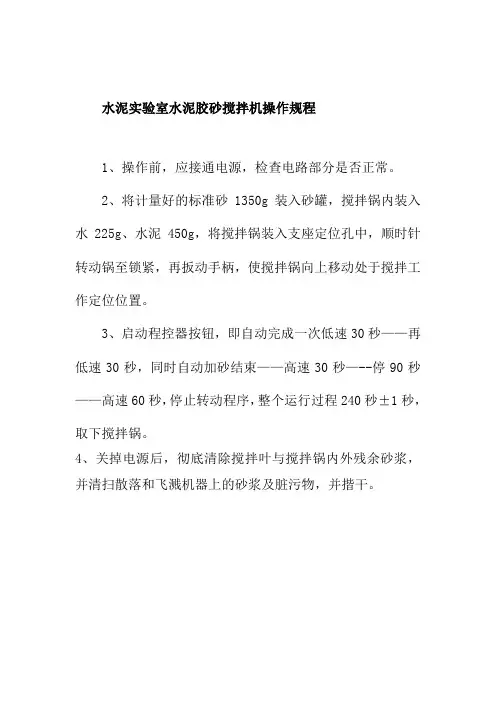 水泥实验室水泥胶砂搅拌机操作规程

1、操作前，应接通电源，检查电路部分是否正常。

2、将计量好的标准砂 1350g 装入砂罐，搅拌锅内装入水 225g、水泥 450g，将搅拌锅装入支座定位孔中，顺时针转动锅至锁紧，再扳动手柄，使搅拌锅向上移动处于搅拌工作定位位置。

3、启动程控器按钮，即自动完成一次低速 30 秒——再低速 30 秒，同时自动加砂结束——高速 30 秒—--停 90 秒——高速 60 秒，停止转动程序，整个运行过程 240 秒±1 秒，取下搅拌锅。

4、关掉电源后，彻底清除搅拌叶与搅拌锅内外残余砂浆，并清扫散落和飞溅机器上的砂浆及脏污物，并揩干。